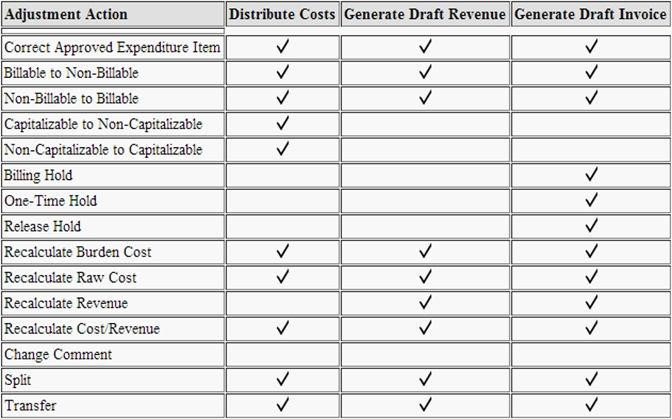 | Adjustment Action | Distribute Costs | Generate Draft Revenue | Generate Draft Invoice |
|---|---|---|---|
| Correct Approved Expenditure Item | ✓ | ✓ | ✓ |
| Billable to Non-Billable | ✓ | ✓ | ✓ |
| Non-Billable to Billable | ✓ | ✓ | ✓ |
| Capitalizable to Non-Capitalizable | ✓ | | |
| Non-Capitalizable to Capitalizable | ✓ | | |
| Billing Hold | | | ✓ |
| One-Time Hold | | | ✓ |
| Release Hold | | | ✓ |
| Recalculate Burden Cost | ✓ | ✓ | ✓ |
| Recalculate Raw Cost | ✓ | ✓ | ✓ |
| Recalculate Revenue | | ✓ | ✓ |
| Recalculate Cost/Revenue | ✓ | ✓ | ✓ |
| Change Comment | | | |
| Split | ✓ | ✓ | ✓ |
| Transfer | ✓ | ✓ | ✓ |